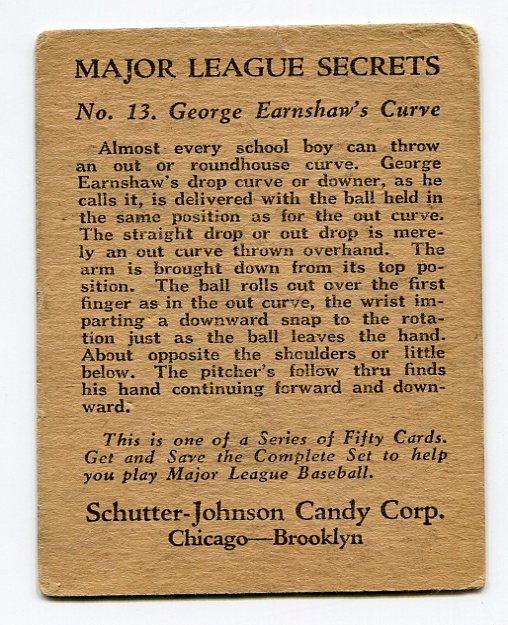 MAJOR LEAGUE SECRETS

No. 13. George Earnshaw's Curve

Almost every school boy can throw an out or roundhouse curve. George Earnshaw's drop curve or downer, as he calls it, is delivered with the ball held in the same position as for the out curve. The straight drop or out drop is merely an out curve thrown overhand. The arm is brought down from its top position. The ball rolls out over the first finger as in the out curve, the wrist imparting a downward snap to the rotation just as the ball leaves the hand. About opposite the shoulders or little below. The pitcher's follow thru finds his hand continuing forward and downward.

This is one of a Series of Fifty Cards. Get and Save the Complete Set to help you play Major League Baseball.

Schutter-Johnson Candy Corp.
Chicago—Brooklyn